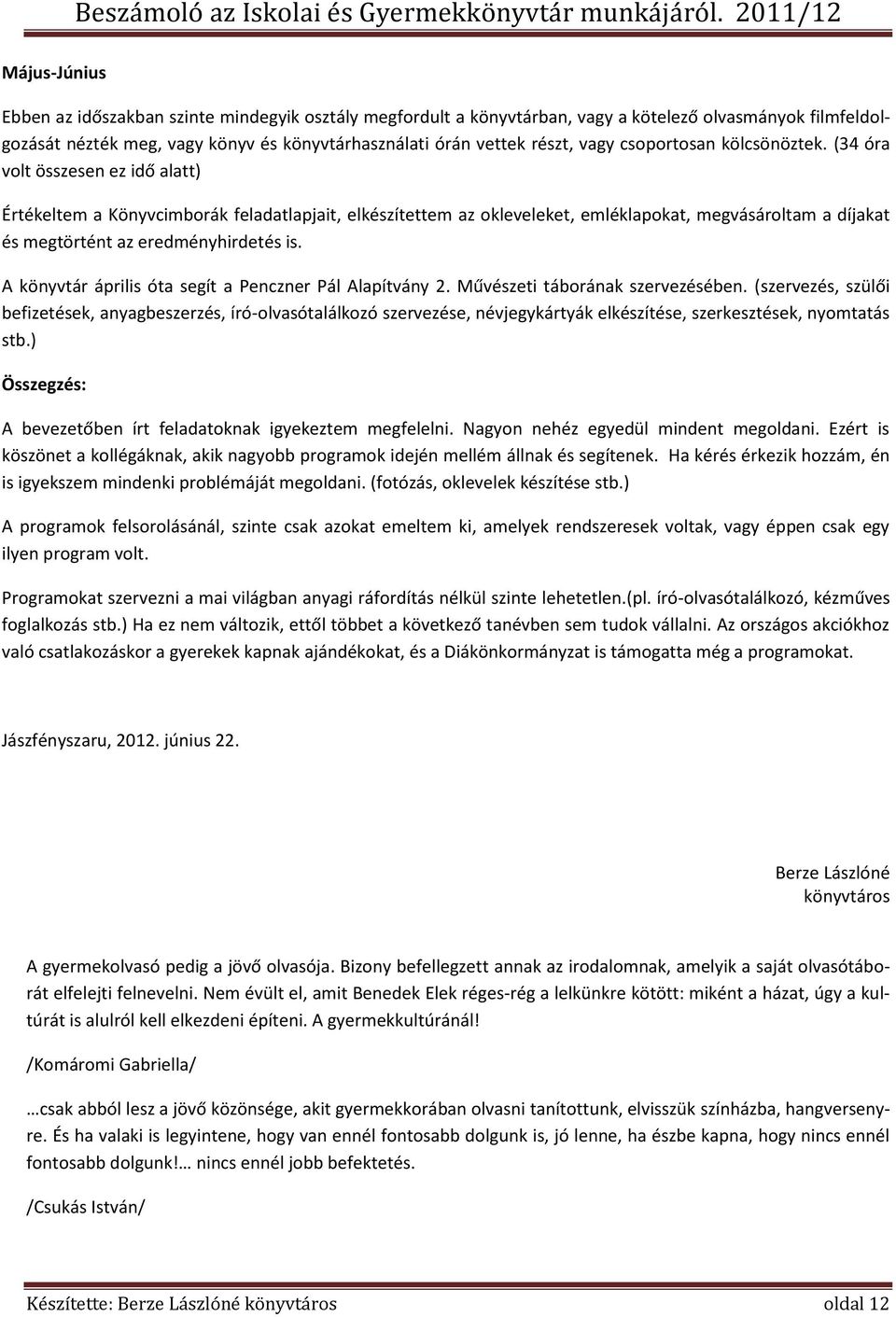 Beszámoló az Iskolai és Gyermekkönyvtár munkájáról. 2011/12

Május-Június

Ebben az időszakban szinte mindegyik osztály megfordult a könyvtárban, vagy a kötelező olvasmányok filmfeldolgozását nézték meg, vagy könyv és könyvtárhasználati órán vettek részt, vagy csoportosan kölcsönöztek. (34 óra volt összesen ez idő alatt)

Értékeltem a Könyvcimborák feladatlapjait, elkészítettem az okleveleket, emléklapokat, megvásároltam a díjakat és megtörtént az eredményhirdetés is.

A könyvtár április óta segít a Penczner Pál Alapítvány 2. Művészeti táborának szervezésében. (szervezés, szülői befizetések, anyagbeszerzés, író-olvasótalálkozó szervezése, névjegykártyák elkészítése, szerkesztések, nyomtatás stb.)

Összegzés:

A bevezetőben írt feladatoknak igyekeztem megfelelni. Nagyon nehéz egyedül mindent megoldani. Ezért is köszönet a kollégáknak, akik nagyobb programok idején mellém állnak és segítenek. Ha kérés érkezik hozzám, én is igyekszem mindenki problémáját megoldani. (fotózás, oklevelek készítése stb.)

A programok felsorolásánál, szinte csak azokat emeltem ki, amelyek rendszeresek voltak, vagy éppen csak egy ilyen program volt.

Programokat szervezni a mai világban anyagi ráfordítás nélkül szinte lehetetlen.(pl. író-olvasótalálkozó, kézműves foglalkozás stb.) Ha ez nem változik, ettől többet a következő tanévben sem tudok vállalni. Az országos akciókhoz való csatlakozáskor a gyerekek kapnak ajándékokat, és a Diákönkormányzat is támogatta még a programokat.

Jászfényszaru, 2012. június 22.

Berze Lászlóné
könyvtáros

A gyermekolvasó pedig a jövő olvasója. Bizony befellegzett annak az irodalomnak, amelyik a saját olvasótáborát elfelejti felnevelni. Nem évült el, amit Benedek Elek réges-rég a lelkünkre kötött: miként a házat, úgy a kultúrát is alulról kell elkezdeni építeni. A gyermekkultúránál!

/Komáromi Gabriella/

…csak abból lesz a jövő közönsége, akit gyermekkorában olvasni tanítottunk, elvisszük színházba, hangversenyre. És ha valaki is legyintene, hogy van ennél fontosabb dolgunk is, jó lenne, ha észbe kapna, hogy nincs ennél fontosabb dolgunk!… nincs ennél jobb befektetés.

/Csukás István/

Készítette: Berze Lászlóné könyvtáros oldal 12